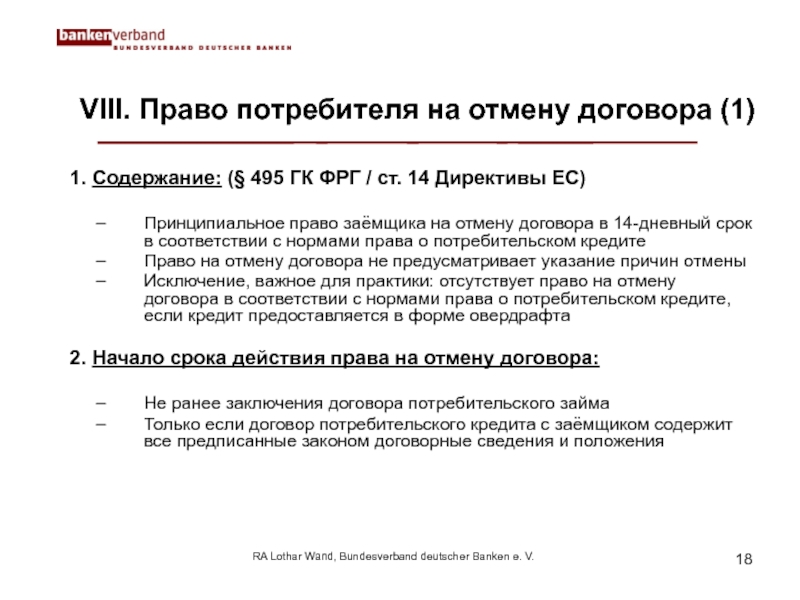 bankenverband
BUNDESVERBAND DEUTSCHER BANKEN

VIII. Право потребителя на отмену договора (1)

1. Содержание: (§ 495 ГК ФРГ / ст. 14 Директивы ЕС)

– Принципиальное право заёмщика на отмену договора в 14-дневный срок в соответствии с нормами права о потребительском кредите
– Право на отмену договора не предусматривает указание причин отмены
– Исключение, важное для практики: отсутствует право на отмену договора в соответствии с нормами права о потребительском кредите, если кредит предоставляется в форме овердрафта

2. Начало срока действия права на отмену договора:

– Не ранее заключения договора потребительского займа
– Только если договор потребительского кредита с заёмщиком содержит все предписанные законом договорные сведения и положения

RA Lothar Wand, Bundesverband deutscher Banken e. V.

18